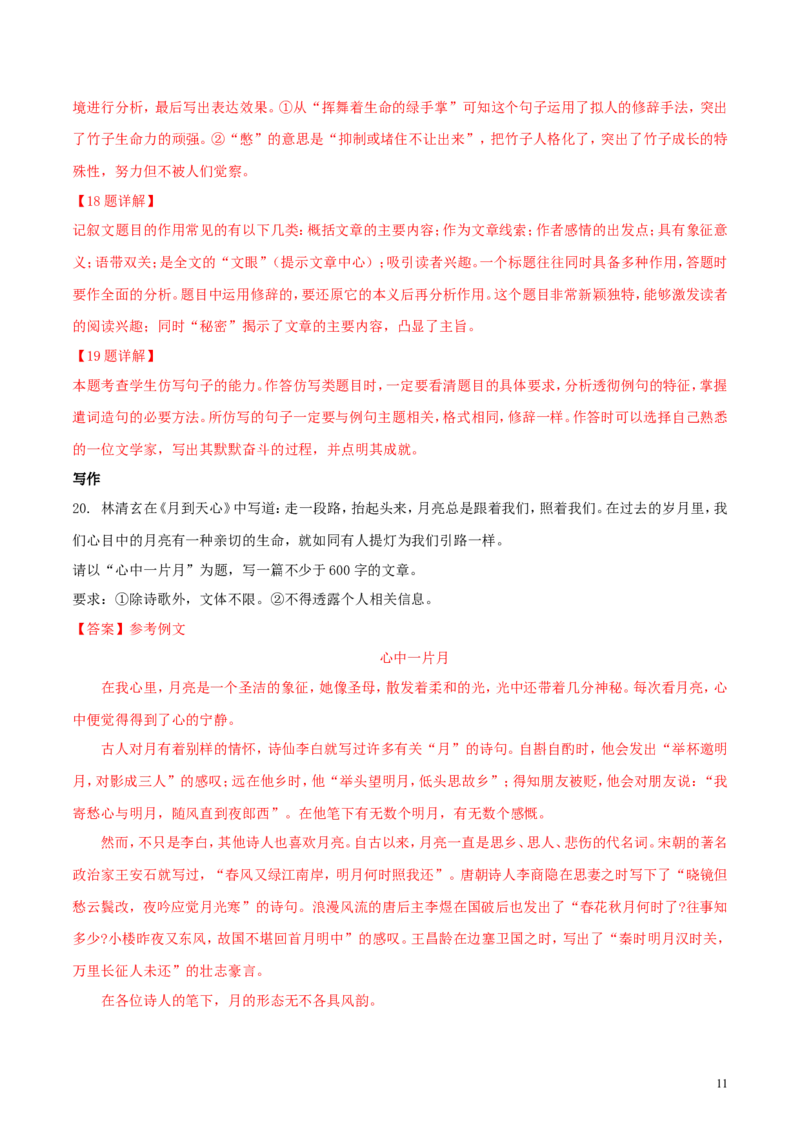 境进行分析，最后写出表达效果。①从“挥舞着生命的绿手掌”可知这个句子运用了拟人的修辞手法，突出了竹子生命力的顽强。②“憋”的意思是“抑制或堵住不让出来”，把竹子人格化了，突出了竹子成长的特殊性，努力但不被人们觉察。

【18题详解】

记叙文题目的作用常见的有以下几类：概括文章的主要内容；作为文章线索；作者感情的出发点；具有象征意义；语带双关；是全文的“文眼”（提示文章中心）；吸引读者兴趣。一个标题往往同时具备多种作用，答题时要作全面的分析。题目中运用修辞的，要还原它的本义后再分析作用。这个题目非常新颖独特，能够激发读者的阅读兴趣；同时“秘密”揭示了文章的主要内容，凸显了主旨。

【19题详解】

本题考查学生仿写句子的能力。作答仿写类题目时，一定要看清题目的具体要求，分析透彻例句的特征，掌握遣词造句的必要方法。所仿写的句子一定要与例句主题相关，格式相同，修辞一样。作答时可以选择自己熟悉的一位文学家，写出其默默奋斗的过程，并点明其成就。

写作

20. 林清玄在《月到天心》中写道：走一段路，抬起头来，月亮总是跟着我们，照着我们。在过去的岁月里，我们心目中的月亮有一种亲切的生命，就如同有人提灯为我们引路一样。

请以“心中一片月”为题，写一篇不少于600字的文章。

要求：①除诗歌外，文体不限。②不得透露个人相关信息。

【答案】参考例文

心中一片月

在我心里，月亮是一个圣洁的象征，她像圣母，散发着柔和的光，光中还带着几分神秘。每次看月亮，心中便觉得得到了心的宁静。

古人对月有着别样的情怀，诗仙李白就写过许多有关“月”的诗句。自斟自酌时，他会发出“举杯邀明月，对影成三人”的感叹；远在他乡时，他“举头望明月，低头思故乡”；得知朋友被贬，他会对朋友说：“我寄愁心与明月，随风直到夜郎西”。在他笔下有无数个明月，有无数个感慨。

然而，不只是李白，其他诗人也喜欢月亮。自古以来，月亮一直是思乡、思人、悲伤的代名词。宋朝的著名政治家王安石就写过，“春风又绿江南岸，明月何时照我还”。唐朝诗人李商隐在思妻之时写下了“晓镜但愁云鬓改，夜吟应觉月光寒”的诗句。浪漫风流的唐后主李煜在国破后也发出了“春花秋月何时了?往事知多少?小楼昨夜又东风，故国不堪回首月明中”的感叹。王昌龄在边塞卫国之时，写出了“秦时明月汉时关，万里长征人未还”的壮志豪言。

在各位诗人的笔下，月的形态无不各具风韵。

11